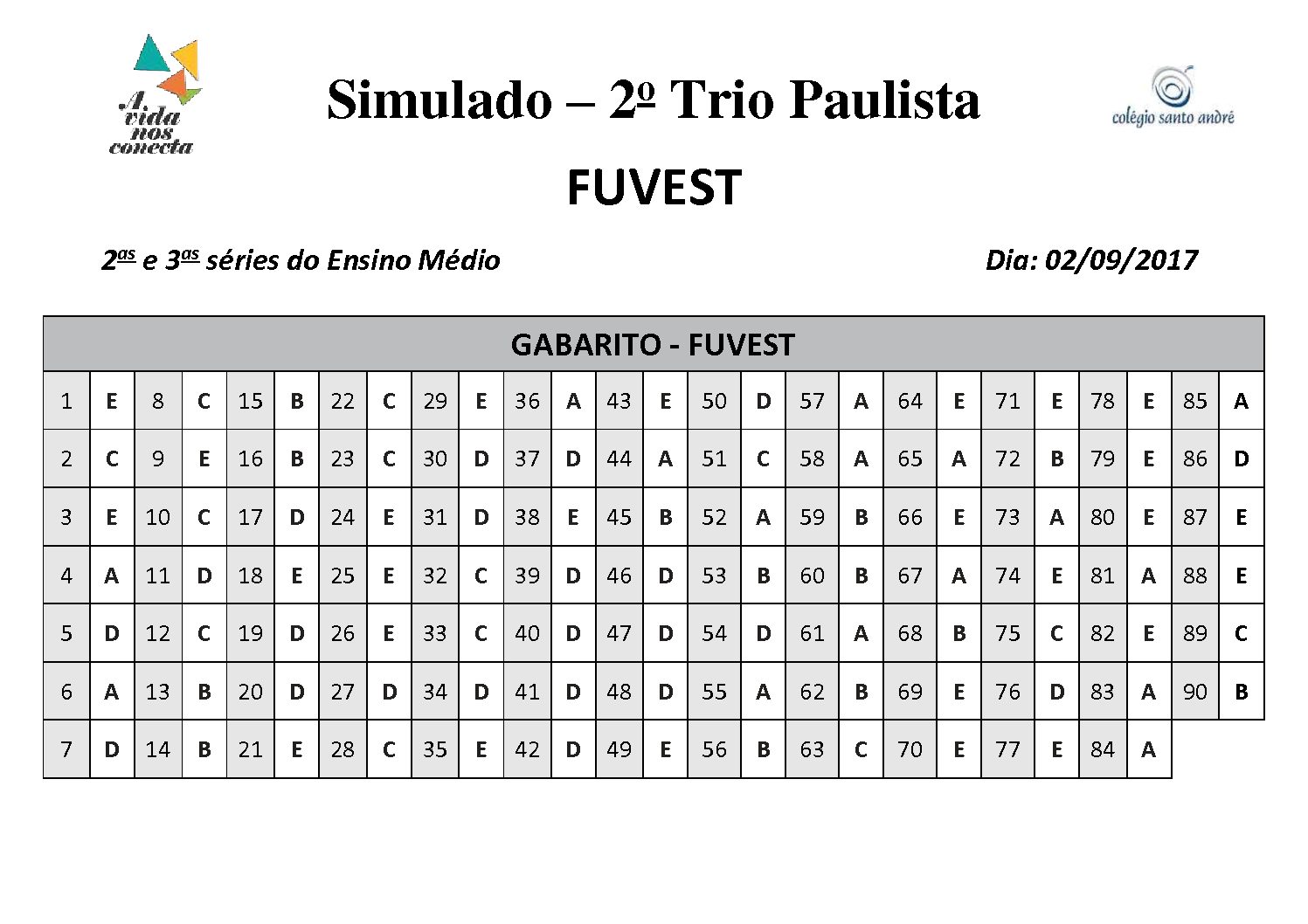 A vida nos conecta

Simulado – 2º Trio Paulista

colégio santo andré

FUVEST

2as e 3as séries do Ensino Médio

Dia: 02/09/2017

GABARITO - FUVEST

| 1 | E | 8 | C | 15 | B | 22 | C | 29 | E | 36 | A | 43 | E | 50 | D | 57 | A | 64 | E | 71 | E | 78 | E | 85 | A |
|---|---|---|---|---|---|---|---|---|---|---|---|---|---|---|---|---|---|---|---|---|---|---|---|---|---|
| 2 | C | 9 | E | 16 | B | 23 | C | 30 | D | 37 | D | 44 | A | 51 | C | 58 | A | 65 | A | 72 | B | 79 | E | 86 | D |
| 3 | E | 10 | C | 17 | D | 24 | E | 31 | D | 38 | E | 45 | B | 52 | A | 59 | B | 66 | E | 73 | A | 80 | E | 87 | E |
| 4 | A | 11 | D | 18 | E | 25 | E | 32 | C | 39 | D | 46 | D | 53 | B | 60 | B | 67 | A | 74 | E | 81 | A | 88 | E |
| 5 | D | 12 | C | 19 | D | 26 | E | 33 | C | 40 | D | 47 | D | 54 | D | 61 | A | 68 | B | 75 | C | 82 | E | 89 | C |
| 6 | A | 13 | B | 20 | D | 27 | D | 34 | D | 41 | D | 48 | D | 55 | A | 62 | B | 69 | E | 76 | D | 83 | A | 90 | B |
| 7 | D | 14 | B | 21 | E | 28 | C | 35 | E | 42 | D | 49 | E | 56 | B | 63 | C | 70 | E | 77 | E | 84 | A | | |